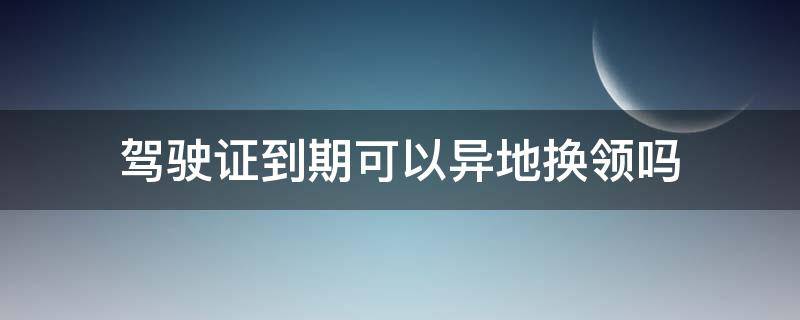 驾驶证到期可以异地换领吗